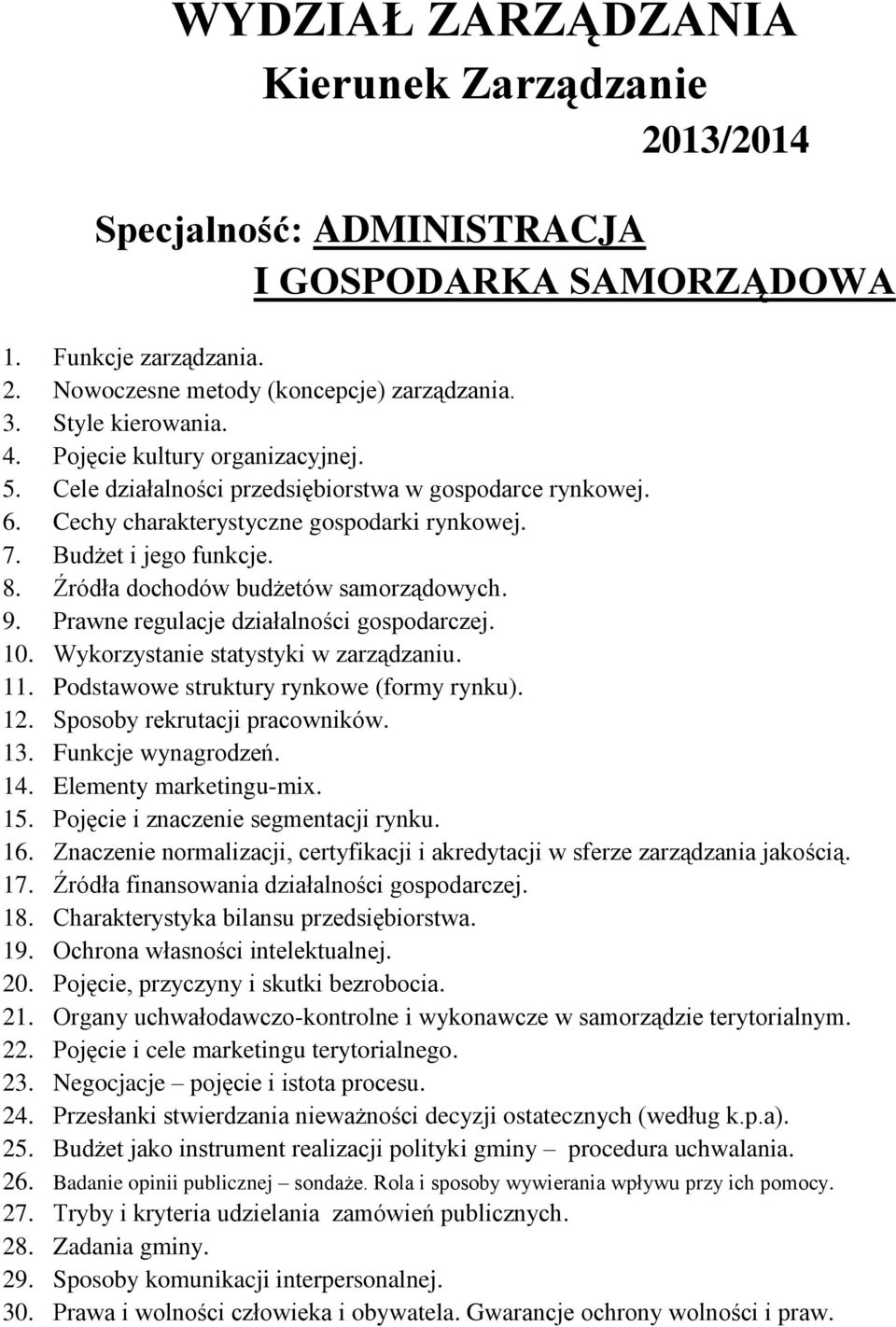 WYDZIAŁ ZARZĄDZANIA
Kierunek Zarządzanie
2013/2014

Specjalność: ADMINISTRACJA I GOSPODARKA SAMORZĄDOWA

1. Funkcje zarządzania.
2. Nowoczesne metody (koncepcje) zarządzania.
3. Style kierowania.
4. Pojęcie kultury organizacyjnej.
5. Cele działalności przedsiębiorstwa w gospodarce rynkowej.
6. Cechy charakterystyczne gospodarki rynkowej.
7. Budżet i jego funkcje.
8. Źródła dochodów budżetów samorządowych.
9. Prawne regulacje działalności gospodarczej.
10. Wykorzystanie statystyki w zarządzaniu.
11. Podstawowe struktury rynkowe (formy rynku).
12. Sposoby rekrutacji pracowników.
13. Funkcje wynagrodzeń.
14. Elementy marketingu-mix.
15. Pojęcie i znaczenie segmentacji rynku.
16. Znaczenie normalizacji, certyfikacji i akredytacji w sferze zarządzania jakością.
17. Źródła finansowania działalności gospodarczej.
18. Charakterystyka bilansu przedsiębiorstwa.
19. Ochrona własności intelektualnej.
20. Pojęcie, przyczyny i skutki bezrobocia.
21. Organy uchwałodawczo-kontrolne i wykonawcze w samorządzie terytorialnym.
22. Pojęcie i cele marketingu terytorialnego.
23. Negocjacje – pojęcie i istota procesu.
24. Przesłanki stwierdzania nieważności decyzji ostatecznych (według k.p.a).
25. Budżet jako instrument realizacji polityki gminy – procedura uchwalania.
26. Badanie opinii publicznej – sondaże. Rola i sposoby wywierania wpływu przy ich pomocy.
27. Tryby i kryteria udzielania zamówień publicznych.
28. Zadania gminy.
29. Sposoby komunikacji interpersonalnej.
30. Prawa i wolności człowieka i obywatela. Gwarancje ochrony wolności i praw.